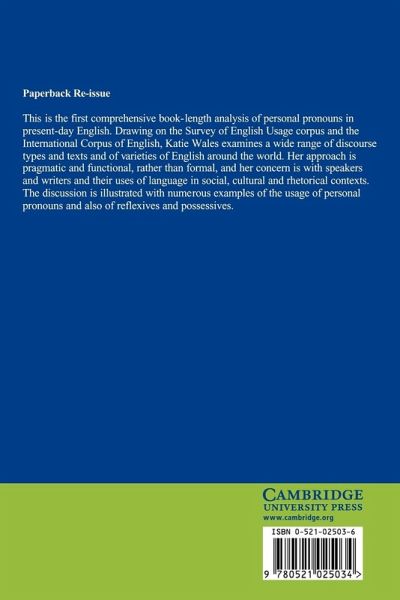 Paperback Re-issue

This is the first comprehensive book-length analysis of personal pronouns in present-day English. Drawing on the Survey of English Usage corpus and the International Corpus of English, Katie Wales examines a wide range of discourse types and texts and of varieties of English around the world. Her approach is pragmatic and functional, rather than formal, and her concern is with speakers and writers and their uses of language in social, cultural and rhetorical contexts. The discussion is illustrated with numerous examples of the usage of personal pronouns and also of reflexives and possessives.

CAMBRIDGE
UNIVERSITY PRESS
www.cambridge.org

ISBN 0-521-02503-6

9 780521 025034 >